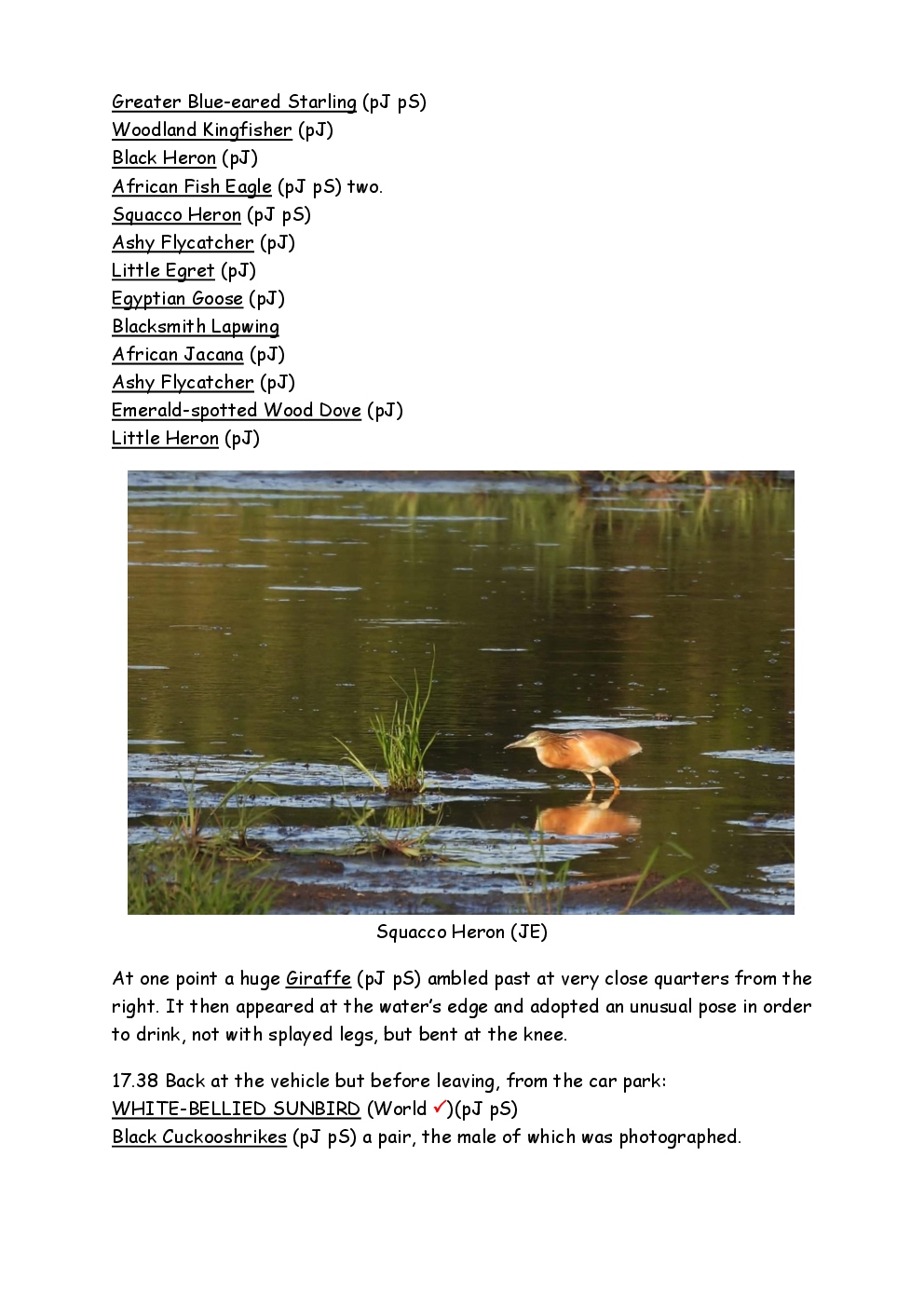 Greater Blue-eared Starling (pJ pS)
Woodland Kingfisher (pJ)
Black Heron (pJ)
African Fish Eagle (pJ pS) two.
Squacco Heron (pJ pS)
Ashy Flycatcher (pJ)
Little Egret (pJ)
Egyptian Goose (pJ)
Blacksmith Lapwing
African Jacana (pJ)
Ashy Flycatcher (pJ)
Emerald-spotted Wood Dove (pJ)
Little Heron (pJ)

Squacco Heron (JE)

At one point a huge Giraffe (pJ pS) ambled past at very close quarters from the right. It then appeared at the water's edge and adopted an unusual pose in order to drink, not with splayed legs, but bent at the knee.

17.38 Back at the vehicle but before leaving, from the car park:
WHITE-BELLIED SUNBIRD (World ✓)(pJ pS)
Black Cuckooshrikes (pJ pS) a pair, the male of which was photographed.